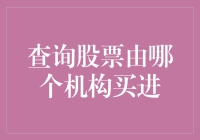 查询股票由哪个机构买进